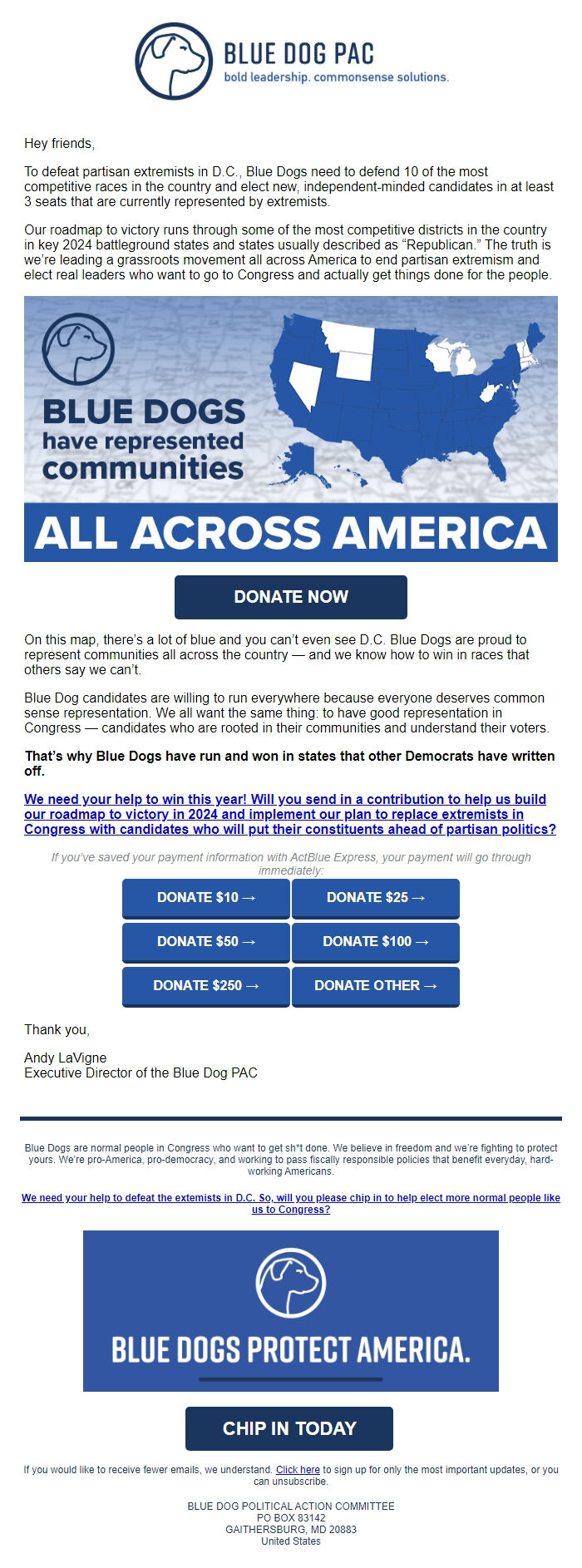 BLUE DOG PAC
bold leadership. commonsense solutions.

Hey friends,

To defeat partisan extremists in D.C., Blue Dogs need to defend 10 of the most competitive races in the country and elect new, independent-minded candidates in at least 3 seats that are currently represented by extremists.

Our roadmap to victory runs through some of the most competitive districts in the country in key 2024 battleground states and states usually described as “Republican.” The truth is we’re leading a grassroots movement all across America to end partisan extremism and elect real leaders who want to go to Congress and actually get things done for the people.

BLUE DOGS have represented communities ALL ACROSS AMERICA

DONATE NOW

On this map, there’s a lot of blue and you can’t even see D.C. Blue Dogs are proud to represent communities all across the country — and we know how to win in races that others say we can’t.

Blue Dog candidates are willing to run everywhere because everyone deserves common sense representation. We all want the same thing: to have good representation in Congress — candidates who are rooted in their communities and understand their voters.

That’s why Blue Dogs have run and won in states that other Democrats have written off.

We need your help to win this year! Will you send in a contribution to help us build our roadmap to victory in 2024 and implement our plan to replace extremists in Congress with candidates who will put their constituents ahead of partisan politics?

If you’ve saved your payment information with ActBlue Express, your payment will go through immediately:

DONATE $10 →
DONATE $25 →
DONATE $50 →
DONATE $100 →
DONATE $250 →
DONATE OTHER →

Thank you,

Andy LaVigne
Executive Director of the Blue Dog PAC

Blue Dogs are normal people in Congress who want to get sh*t done. We believe in freedom and we’re fighting to protect yours. We’re pro-America, pro-democracy, and working to pass fiscally responsible policies that benefit everyday, hard-working Americans.

We need your help to defeat the extemists in D.C. So, will you please chip in to help elect more normal people like us to Congress?

BLUE DOGS PROTECT AMERICA.

CHIP IN TODAY

If you would like to receive fewer emails, we understand. Click here to sign up for only the most important updates, or you can unsubscribe.

BLUE DOG POLITICAL ACTION COMMITTEE
PO BOX 83142
GAITHERSBURG, MD 20883
United States